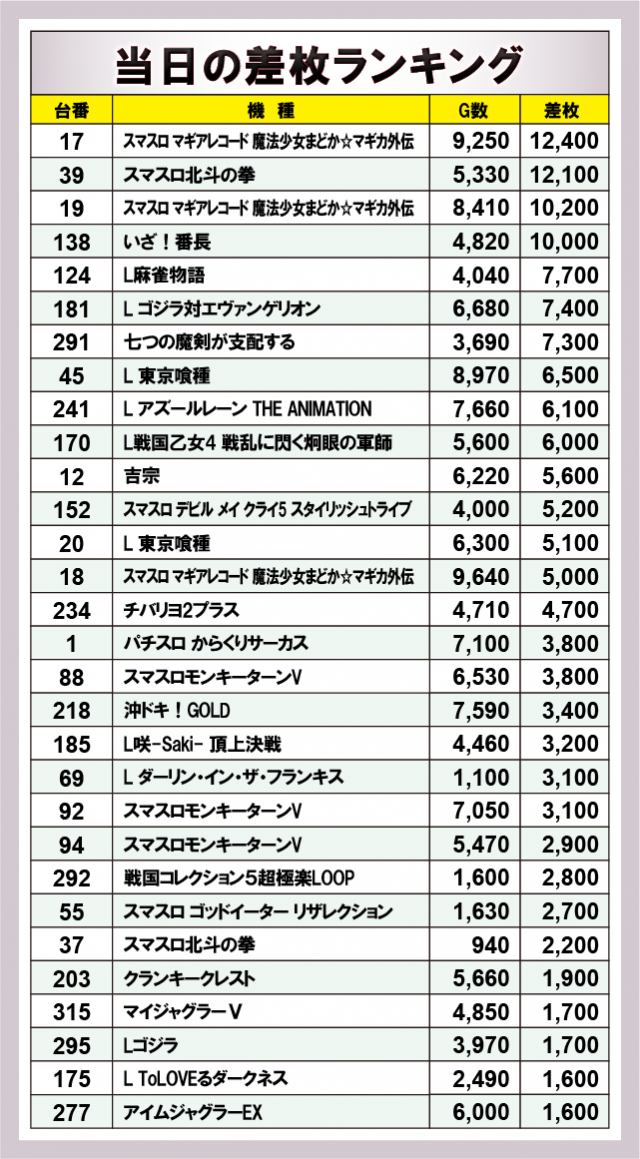 当日の差枚ランキング

| 台番 | 機種 | G数 | 差枚 |
|---|---|---|---|
| 17 | スマスロ マギアレコード 魔法少女まどか☆マギカ外伝 | 9,250 | 12,400 |
| 39 | スマスロ北斗の拳 | 5,330 | 12,100 |
| 19 | スマスロ マギアレコード 魔法少女まどか☆マギカ外伝 | 8,410 | 10,200 |
| 138 | いざ！番長 | 4,820 | 10,000 |
| 124 | L麻雀物語 | 4,040 | 7,700 |
| 181 | L ゴジラ対エヴァンゲリオン | 6,680 | 7,400 |
| 291 | 七つの魔剣が支配する | 3,690 | 7,300 |
| 45 | L 東京喰種 | 8,970 | 6,500 |
| 241 | L アズールレーン THE ANIMATION | 7,660 | 6,100 |
| 170 | L戦国乙女4 戦乱に閃く炯眼の軍師 | 5,600 | 6,000 |
| 12 | 吉宗 | 6,220 | 5,600 |
| 152 | スマスロ デビル メイ クライ5 スタイリッシュトライブ | 4,000 | 5,200 |
| 20 | L 東京喰種 | 6,300 | 5,100 |
| 18 | スマスロ マギアレコード 魔法少女まどか☆マギカ外伝 | 9,640 | 5,000 |
| 234 | チバリヨ2プラス | 4,710 | 4,700 |
| 1 | パチスロ からくりサーカス | 7,100 | 3,800 |
| 88 | スマスロモンキーターンV | 6,530 | 3,800 |
| 218 | 沖ドキ！GOLD | 7,590 | 3,400 |
| 185 | L咲-Saki- 頂上決戦 | 4,460 | 3,200 |
| 69 | L ダーリン・イン・ザ・フランキス | 1,100 | 3,100 |
| 92 | スマスロモンキーターンV | 7,050 | 3,100 |
| 94 | スマスロモンキーターンV | 5,470 | 2,900 |
| 292 | 戦国コレクション5超極楽LOOP | 1,600 | 2,800 |
| 55 | スマスロ ゴッドイーター リザレクション | 1,630 | 2,700 |
| 37 | スマスロ北斗の拳 | 940 | 2,200 |
| 203 | クランキークレスト | 5,660 | 1,900 |
| 315 | マイジャグラーV | 4,850 | 1,700 |
| 295 | Lゴジラ | 3,970 | 1,700 |
| 175 | L ToLOVEるダークネス | 2,490 | 1,600 |
| 277 | アイムジャグラーEX | 6,000 | 1,600 |